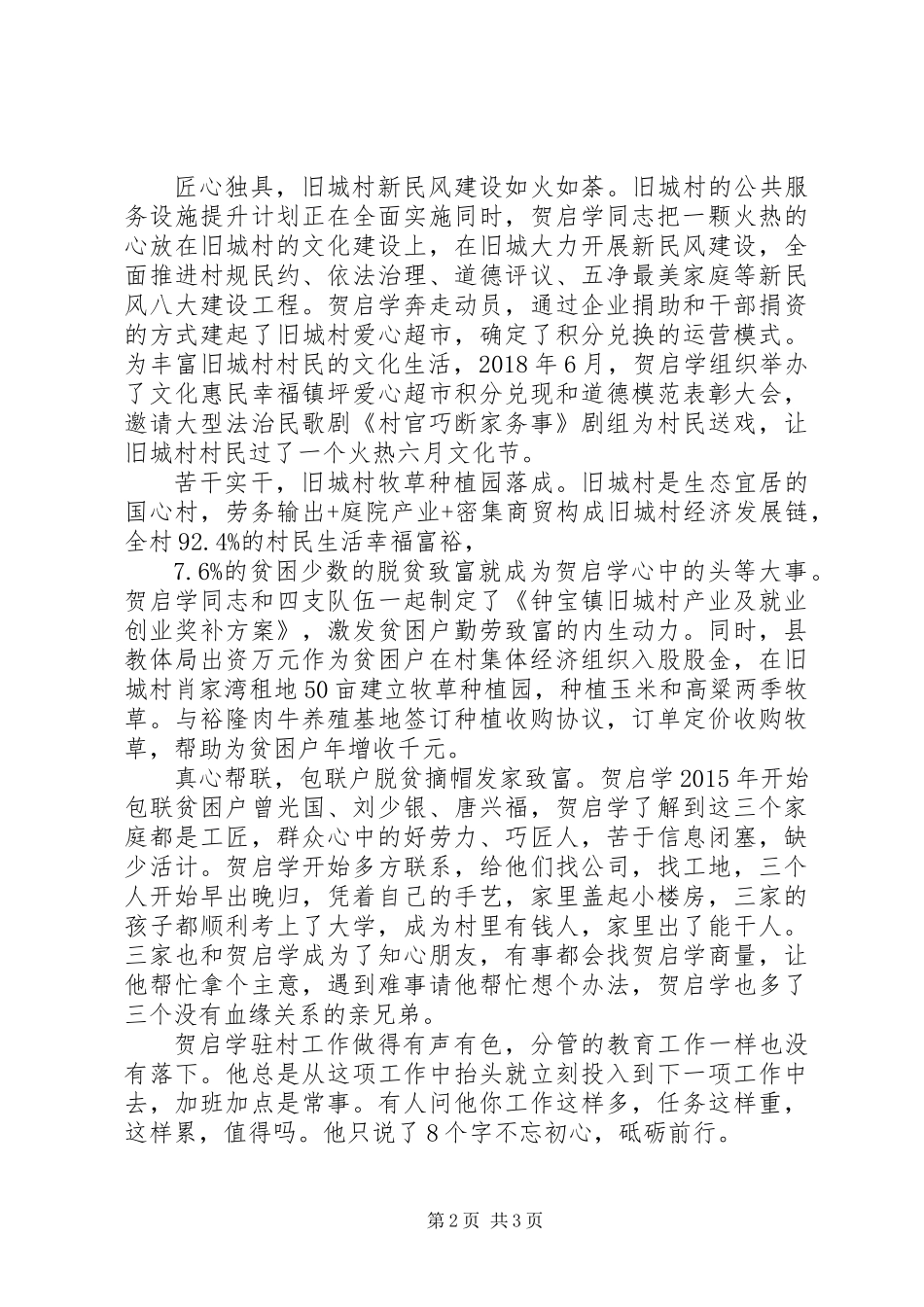 匠心独具，旧城村新民风建设如火如荼。旧城村的公共服务设施提升计划正在全面实施同时，贺启学同志把一颗火热的心放在旧城村的文化建设上，在旧城大力开展新民风建设，全面推进村规民约、依法治理、道德评议、五净最美家庭等新民风八大建设工程。贺启学奔走动员，通过企业捐助和干部捐资的方式建起了旧城村爱心超市，确定了积分兑换的运营模式。为丰富旧城村村民的文化生活，2018年6月，贺启学组织举办了文化惠民幸福镇坪爱心超市积分兑现和道德模范表彰大会，邀请大型法治民歌剧《村官巧断家务事》剧组为村民送戏，让旧城村村民过了一个火热六月文化节。

苦干实干，旧城村牧草种植园落成。旧城村是生态宜居的国心村，劳务输出+庭院产业+密集商贸构成旧城村经济发展链，全村92.4%的村民生活幸福富裕，

7.6%的贫困少数的脱贫致富就成为贺启学心中的头等大事。贺启学同志和四支队伍一起制定了《钟宝镇旧城村产业及就业创业奖补方案》，激发贫困户勤劳致富的内生动力。同时，县教体局出资万元作为贫困户在村集体经济组织入股股金，在旧城村肖家湾租地50亩建立牧草种植园，种植玉米和高粱两季牧草。与裕隆肉牛养殖基地签订种植收购协议，订单定价收购牧草，帮助为贫困户年增收千元。

真心帮联，包联户脱贫摘帽发家致富。贺启学2015年开始包联贫困户曾光国、刘少银、唐兴福，贺启学了解到这三个家庭都是工匠，群众心中的好劳力、巧匠人，苦于信息闭塞，缺少活计。贺启学开始多方联系，给他们找公司，找工地，三个人开始早出晚归，凭着自己的手艺，家里盖起小楼房，三家的孩子都顺利考上了大学，成为村里有钱人，家里出了能干人。三家也和贺启学成为了知心朋友，有事都会找贺启学商量，让他帮忙拿个主意，遇到难事请他帮忙想个办法，贺启学也多了三个没有血缘关系的亲兄弟。

贺启学驻村工作做得有声有色，分管的教育工作一样也没有落下。他总是从这项工作中抬头就立刻投入到下一项工作中去，加班加点是常事。有人问他你工作这样多，任务这样重，这样累，值得吗。他只说了8个字不忘初心，砥砺前行。

第2页 共3页